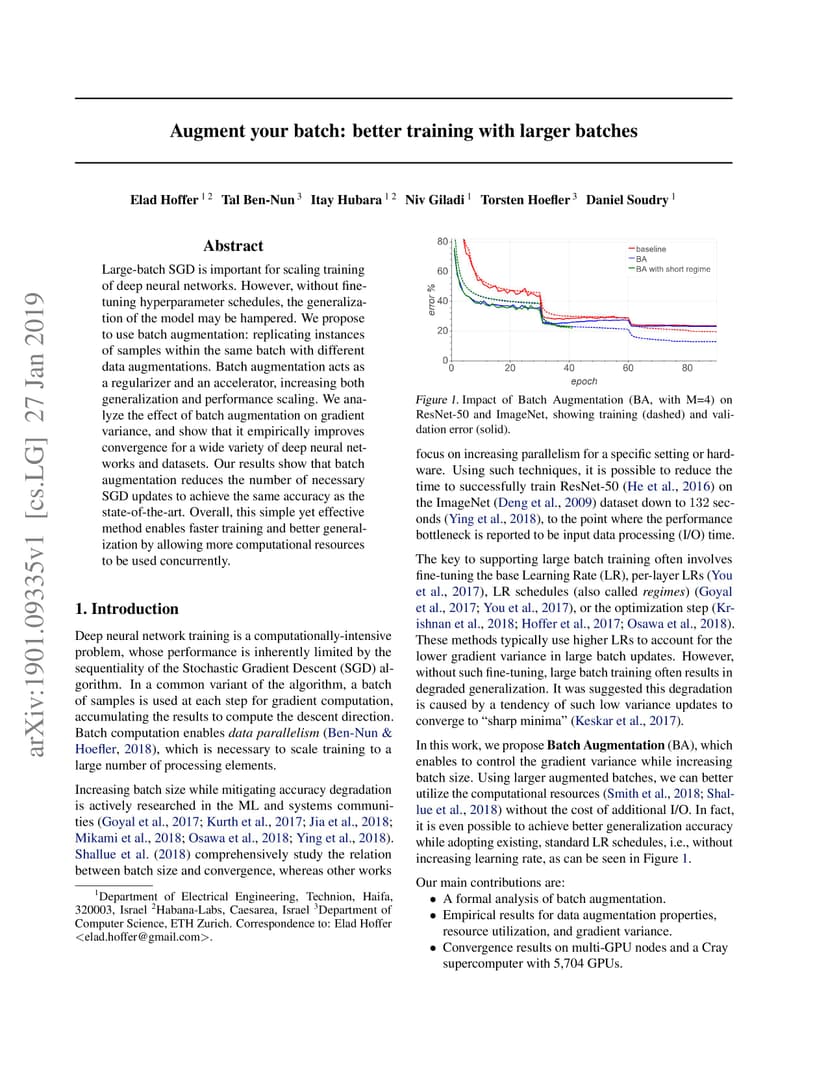 Augment your batch: better training with larger batches

Elad Hoffer $^{1\,2}$ Tal Ben-Nun $^{3}$ Itay Hubara $^{1\,2}$ Niv Giladi $^{1}$ Torsten Hoefler $^{3}$ Daniel Soudry $^{1}$

arXiv:1901.09335v1 [cs.LG] 27 Jan 2019

Abstract

Large-batch SGD is important for scaling training of deep neural networks. However, without fine-tuning hyperparameter schedules, the generalization of the model may be hampered. We propose to use batch augmentation: replicating instances of samples within the same batch with different data augmentations. Batch augmentation acts as a regularizer and an accelerator, increasing both generalization and performance scaling. We analyze the effect of batch augmentation on gradient variance, and show that it empirically improves convergence for a wide variety of deep neural networks and datasets. Our results show that batch augmentation reduces the number of necessary SGD updates to achieve the same accuracy as the state-of-the-art. Overall, this simple yet effective method enables faster training and better generalization by allowing more computational resources to be used concurrently.

1. Introduction

Deep neural network training is a computationally-intensive problem, whose performance is inherently limited by the sequentiality of the Stochastic Gradient Descent (SGD) algorithm. In a common variant of the algorithm, a batch of samples is used at each step for gradient computation, accumulating the results to compute the descent direction. Batch computation enables data parallelism (Ben-Nun & Hoefler, 2018), which is necessary to scale training to a large number of processing elements.

Increasing batch size while mitigating accuracy degradation is actively researched in the ML and systems communities (Goyal et al., 2017; Kurth et al., 2017; Jia et al., 2018; Mikami et al., 2018; Osawa et al., 2018; Ying et al., 2018). Shallue et al. (2018) comprehensively study the relation between batch size and convergence, whereas other works

$^{1}$Department of Electrical Engineering, Technion, Haifa, 320003, Israel $^{2}$Habana-Labs, Caesarea, Israel $^{3}$Department of Computer Science, ETH Zurich. Correspondence to: Elad Hoffer <elad.hoffer@gmail.com>.

80
60
40
20
0
error %
0 20 40 60 80
epoch
baseline
BA
BA with short regime

Figure 1. Impact of Batch Augmentation (BA, with M=4) on ResNet-50 and ImageNet, showing training (dashed) and validation error (solid).

focus on increasing parallelism for a specific setting or hardware. Using such techniques, it is possible to reduce the time to successfully train ResNet-50 (He et al., 2016) on the ImageNet (Deng et al., 2009) dataset down to 132 seconds (Ying et al., 2018), to the point where the performance bottleneck is reported to be input data processing (I/O) time.

The key to supporting large batch training often involves fine-tuning the base Learning Rate (LR), per-layer LRs (You et al., 2017), LR schedules (also called regimes) (Goyal et al., 2017; You et al., 2017), or the optimization step (Krishnan et al., 2018; Hoffer et al., 2017; Osawa et al., 2018). These methods typically use higher LRs to account for the lower gradient variance in large batch updates. However, without such fine-tuning, large batch training often results in degraded generalization. It was suggested this degradation is caused by a tendency of such low variance updates to converge to “sharp minima” (Keskar et al., 2017).

In this work, we propose Batch Augmentation (BA), which enables to control the gradient variance while increasing batch size. Using larger augmented batches, we can better utilize the computational resources (Smith et al., 2018; Shallue et al., 2018) without the cost of additional I/O. In fact, it is even possible to achieve better generalization accuracy while adopting existing, standard LR schedules, i.e., without increasing learning rate, as can be seen in Figure 1.

Our main contributions are:
• A formal analysis of batch augmentation.
• Empirical results for data augmentation properties, resource utilization, and gradient variance.
• Convergence results on multi-GPU nodes and a Cray supercomputer with 5,704 GPUs.